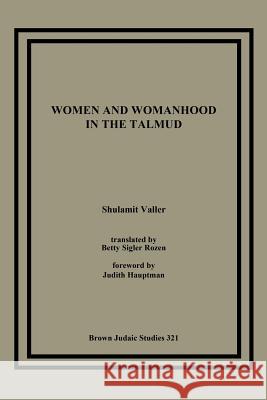 WOMEN AND WOMANHOOD IN THE TALMUD

Shulamit Valler

translated by
Betty Sigler Rozen

foreword by
Judith Hauptman

Brown Judaic Studies 321

Kraina Książek